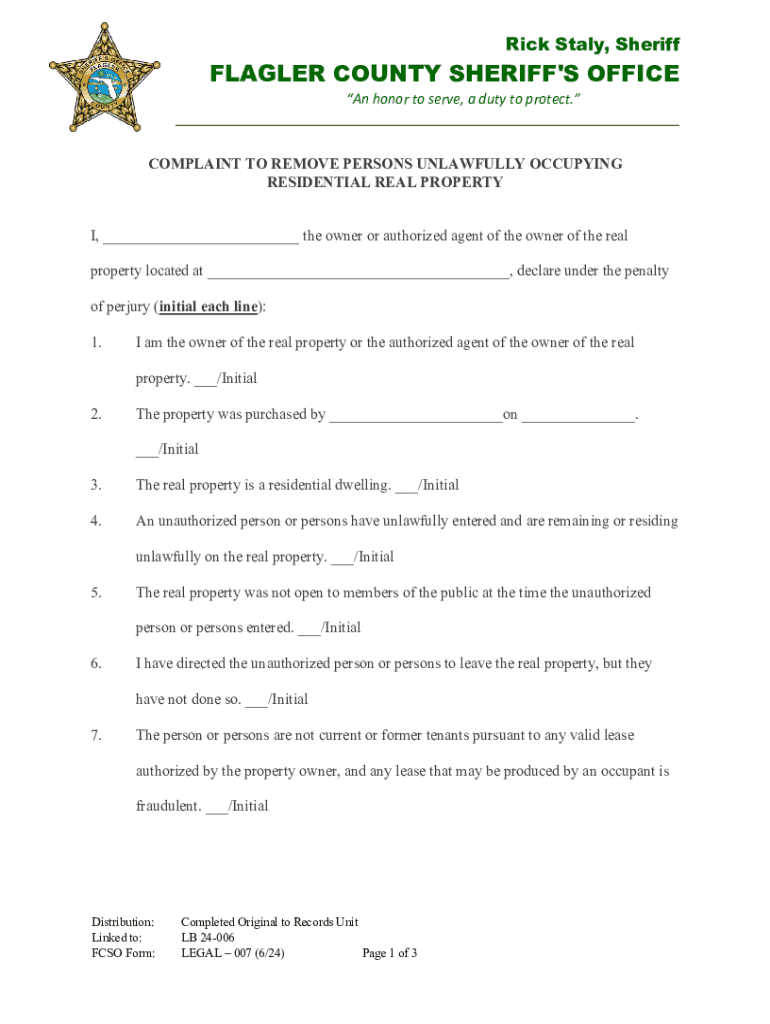 Rick Staly, Sheriff

FLAGLER COUNTY SHERIFF'S OFFICE

"An honor to serve, a duty to protect."

COMPLAINT TO REMOVE PERSONS UNLAWFULLY OCCUPYING RESIDENTIAL REAL PROPERTY

I, _________________________ the owner or authorized agent of the owner of the real property located at ______________________________________, declare under the penalty of perjury (initial each line):

1. I am the owner of the real property or the authorized agent of the owner of the real property. ___/Initial

2. The property was purchased by ______________________on ______________. ___/Initial

3. The real property is a residential dwelling. ___/Initial

4. An unauthorized person or persons have unlawfully entered and are remaining or residing unlawfully on the real property. ___/Initial

5. The real property was not open to members of the public at the time the unauthorized person or persons entered. ___/Initial

6. I have directed the unauthorized person or persons to leave the real property, but they have not done so. ___/Initial

7. The person or persons are not current or former tenants pursuant to any valid lease authorized by the property owner, and any lease that may be produced by an occupant is fraudulent. ___/Initial

Distribution: Completed Original to Records Unit
Linked to: LB 24-006
FCSO Form: LEGAL – 007 (6/24) Page 1 of 3